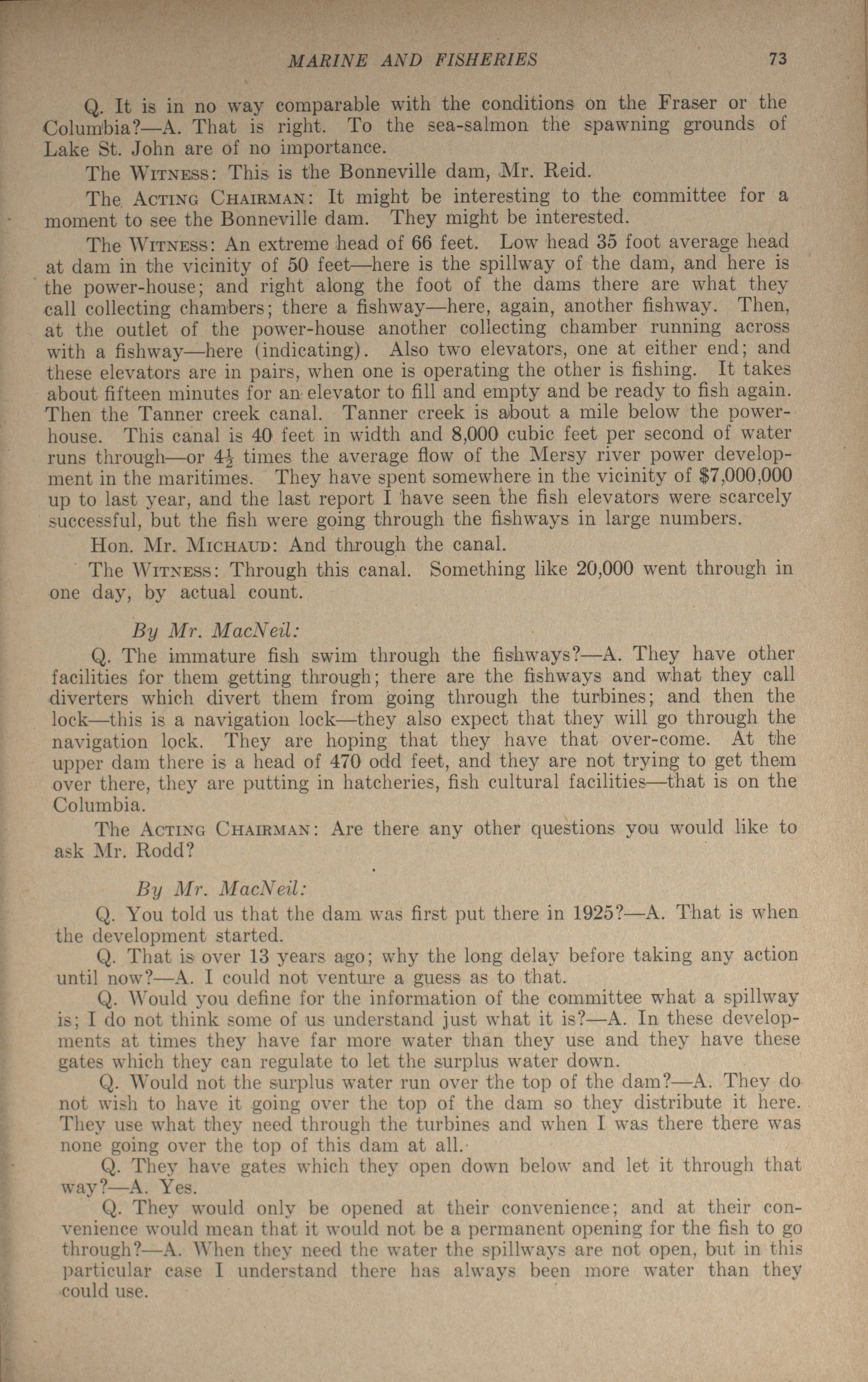 MARINE AND FISHERIES 73

Q. It is in no way comparable with the conditions on the Fraser or the Columbia?—A. That is right. To the sea-salmon the spawning grounds of Lake St. John are of no importance.

The WITNESS: This is the Bonneville dam, Mr. Reid.

The ACTING CHAIRMAN: It might be interesting to the committee for a moment to see the Bonneville dam. They might be interested.

The WITNESS: An extreme head of 66 feet. Low head 35 foot average head at dam in the vicinity of 50 feet—here is the spillway of the dam, and here is the power-house; and right along the foot of the dams there are what they call collecting chambers; there a fishway—here, again, another fishway. Then, at the outlet of the power-house another collecting chamber running across with a fishway—here (indicating). Also two elevators, one at either end; and these elevators are in pairs, when one is operating the other is fishing. It takes about fifteen minutes for an elevator to fill and empty and be ready to fish again. Then the Tanner creek canal. Tanner creek is about a mile below the power-house. This canal is 40 feet in width and 8,000 cubic feet per second of water runs through—or $4\frac{1}{2}$ times the average flow of the Mersy river power development in the maritimes. They have spent somewhere in the vicinity of $7,000,000 up to last year, and the last report I have seen the fish elevators were scarcely successful, but the fish were going through the fishways in large numbers.

Hon. Mr. MICHAUD: And through the canal.

The WITNESS: Through this canal. Something like 20,000 went through in one day, by actual count.

By Mr. MacNeil:

Q. The immature fish swim through the fishways?—A. They have other facilities for them getting through; there are the fishways and what they call diverters which divert them from going through the turbines; and then the lock—this is a navigation lock—they also expect that they will go through the navigation lock. They are hoping that they have that over-come. At the upper dam there is a head of 470 odd feet, and they are not trying to get them over there, they are putting in hatcheries, fish cultural facilities—that is on the Columbia.

The ACTING CHAIRMAN: Are there any other questions you would like to ask Mr. Rodd?

By Mr. MacNeil:

Q. You told us that the dam was first put there in 1925?—A. That is when the development started.

Q. That is over 13 years ago; why the long delay before taking any action until now?—A. I could not venture a guess as to that.

Q. Would you define for the information of the committee what a spillway is; I do not think some of us understand just what it is?—A. In these developments at times they have far more water than they use and they have these gates which they can regulate to let the surplus water down.

Q. Would not the surplus water run over the top of the dam?—A. They do not wish to have it going over the top of the dam so they distribute it here. They use what they need through the turbines and when I was there there was none going over the top of this dam at all.

Q. They have gates which they open down below and let it through that way?—A. Yes.

Q. They would only be opened at their convenience; and at their convenience would mean that it would not be a permanent opening for the fish to go through?—A. When they need the water the spillways are not open, but in this particular case I understand there has always been more water than they could use.